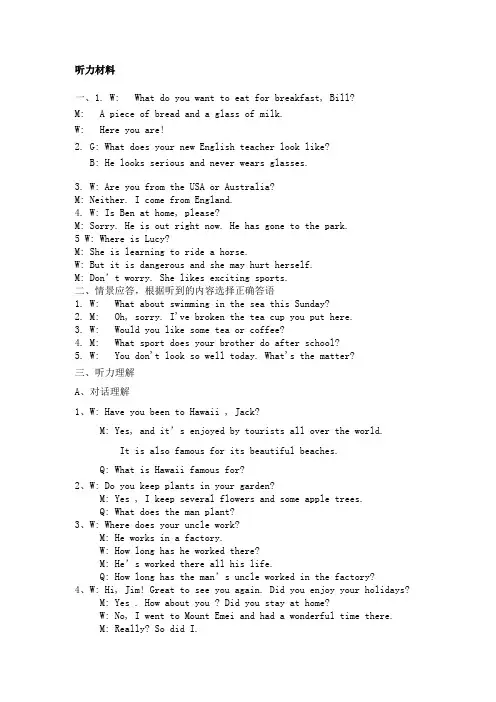 听力材料

一、1. W: What do you want to eat for breakfast, Bill?
M: A piece of bread and a glass of milk.
W: Here you are!
2. G: What does your new English teacher look like?
B: He looks serious and never wears glasses.

3. W: Are you from the USA or Australia?
M: Neither. I come from England.
4. W: Is Ben at home, please?
M: Sorry. He is out right now. He has gone to the park.
5 W: Where is Lucy?
M: She is learning to ride a horse.
W: But it is dangerous and she may hurt herself.
M: Don't worry. She likes exciting sports.
二、情景应答，根据听到的内容选择正确答语
1. W: What about swimming in the sea this Sunday?
2. M: Oh, sorry. I've broken the tea cup you put here.
3. W: Would you like some tea or coffee?
4. M: What sport does your brother do after school?
5. W: You don't look so well today. What's the matter?
三、听力理解
A、对话理解
1、W: Have you been to Hawaii , Jack?
M: Yes, and it's enjoyed by tourists all over the world.
It is also famous for its beautiful beaches.
Q: What is Hawaii famous for?
2、W: Do you keep plants in your garden?
M: Yes , I keep several flowers and some apple trees.
Q: What does the man plant?
3、W: Where does your uncle work?
M: He works in a factory.
W: How long has he worked there?
M: He's worked there all his life.
Q: How long has the man's uncle worked in the factory?
4、W: Hi, Jim! Great to see you again. Did you enjoy your holidays?
M: Yes . How about you ? Did you stay at home?
W: No, I went to Mount Emei and had a wonderful time there.
M: Really? So did I.